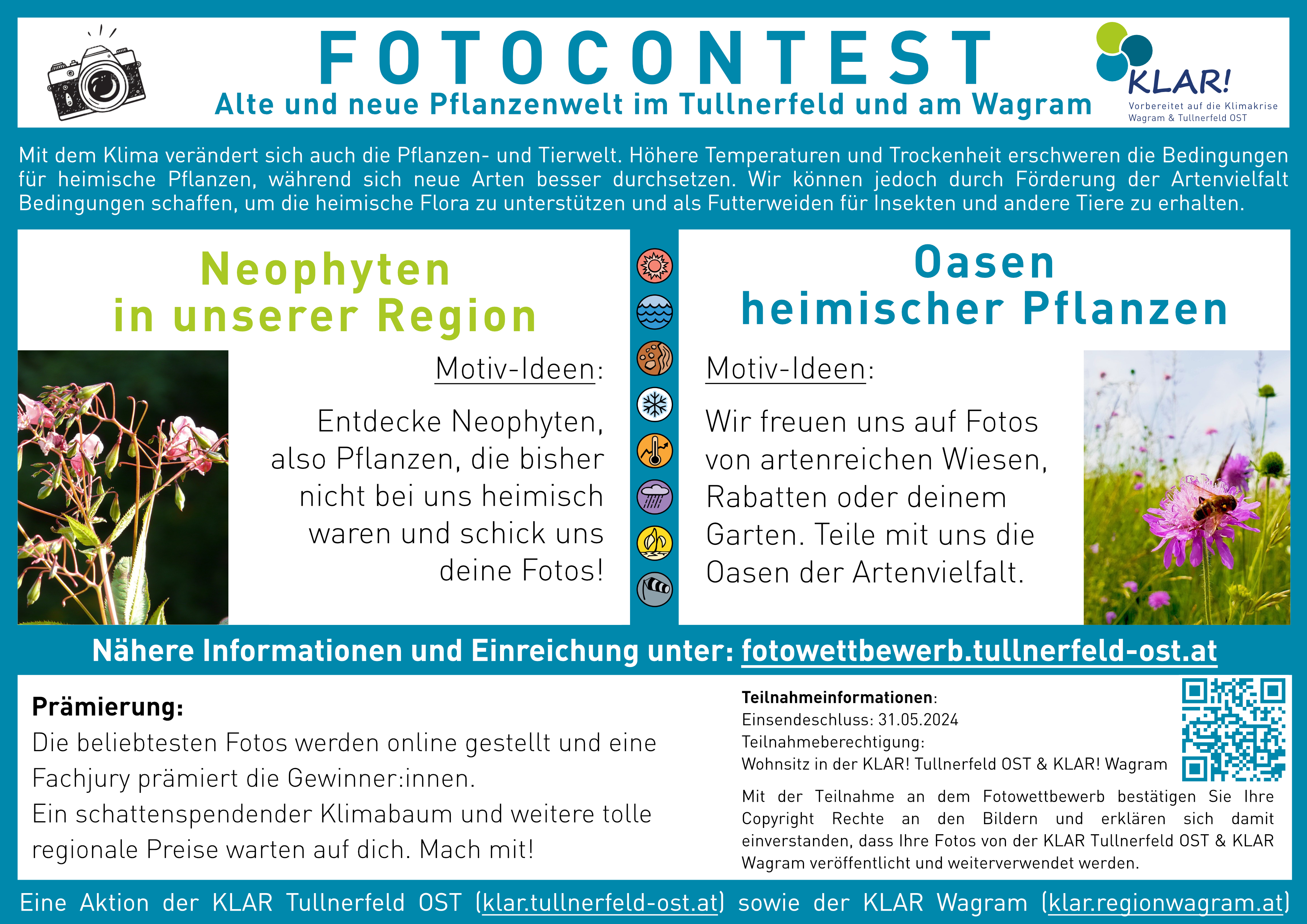 FOTOCONTEST
Alte und neue Pflanzenwelt im Tullnerfeld und am Wagram

KLAR!
Vorbereitet auf die Klimakrise
Wagram & Tullnerfeld OST

Mit dem Klima verändert sich auch die Pflanzen- und Tierwelt. Höhere Temperaturen und Trockenheit erschweren die Bedingungen für heimische Pflanzen, während sich neue Arten besser durchsetzen. Wir können jedoch durch Förderung der Artenvielfalt Bedingungen schaffen, um die heimische Flora zu unterstützen und als Futterweiden für Insekten und andere Tiere zu erhalten.

Neophyten
in unserer Region

Motiv-Ideen:

Entdecke Neophyten, also Pflanzen, die bisher nicht bei uns heimisch waren und schick uns deine Fotos!

Oasen
heimischer Pflanzen

Motiv-Ideen:

Wir freuen uns auf Fotos von artenreichen Wiesen, Rabatten oder deinem Garten. Teile mit uns die Oasen der Artenvielfalt.

Nähere Informationen und Einreichung unter: fotowettbewerb.tullnerfeld-ost.at

Prämierung:
Die beliebtesten Fotos werden online gestellt und eine Fachjury prämiert die Gewinner:innen.
Ein schattenspendender Klimabaum und weitere tolle regionale Preise warten auf dich. Mach mit!

Teilnahmeinformationen:
Einsendeschluss: 31.05.2024
Teilnahmeberechtigung:
Wohnsitz in der KLAR! Tullnerfeld OST & KLAR! Wagram

Mit der Teilnahme an dem Fotowettbewerb bestätigen Sie Ihre Copyright Rechte an den Bildern und erklären sich damit einverstanden, dass Ihre Fotos von der KLAR Tullnerfeld OST & KLAR Wagram veröffentlicht und weiterverwendet werden.

Eine Aktion der KLAR Tullnerfeld OST (klar.tullnerfeld-ost.at) sowie der KLAR Wagram (klar.regionwagram.at)